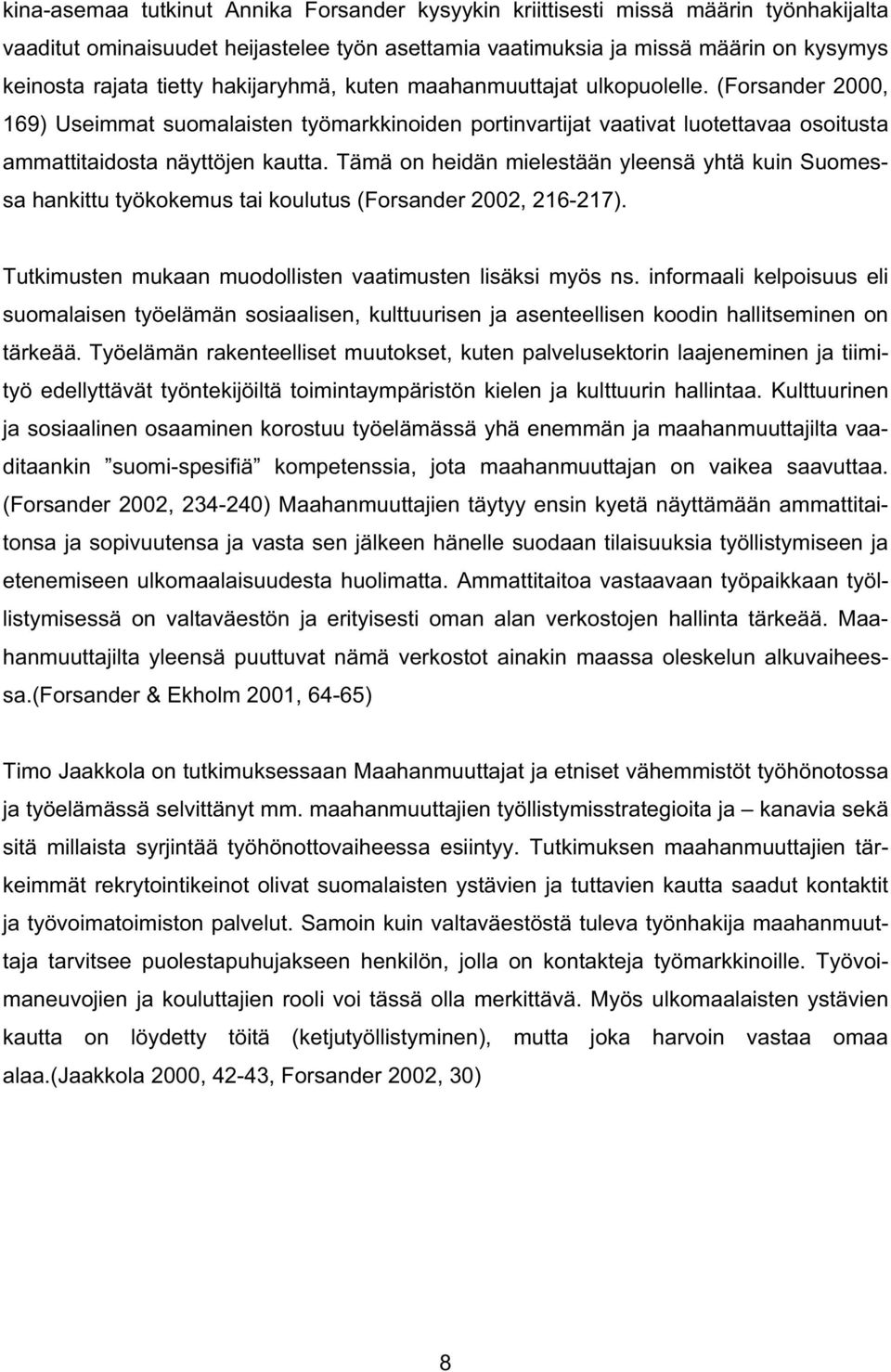 kina-asemaa tutkinut Annika Forsander kysyykin kriittisesti missä määrin työnhakijalta vaaditut ominaisuudet heijastelee työn asettamia vaatimuksia ja missä määrin on kysymys keinosta rajata tietty hakijaryhmä, kuten maahanmuuttajat ulkopuolelle. (Forsander 2000, 169) Useimmat suomalaisten työmarkkinoiden portinvartijat vaativat luotettavaa osoitusta ammattitaidosta näyttöjen kautta. Tämä on heidän mielestään yleensä yhtä kuin Suomessa hankittu työkokemus tai koulutus (Forsander 2002, 216-217).

Tutkimusten mukaan muodollisten vaatimusten lisäksi myös ns. informaali kelpoisuus eli suomalaisen työelämän sosiaalisen, kulttuurisen ja asenteellisen koodin hallitseminen on tärkeää. Työelämän rakenteelliset muutokset, kuten palvelusektorin laajeneminen ja tiimityö edellyttävät työntekijöiltä toimintaympäristön kielen ja kulttuurin hallintaa. Kulttuurinen ja sosiaalinen osaaminen korostuu työelämässä yhä enemmän ja maahanmuuttajilta vaaditaankin ”suomi-spesifiä” kompetenssia, jota maahanmuuttajan on vaikea saavuttaa. (Forsander 2002, 234-240) Maahanmuuttajien täytyy ensin kyetä näyttämään ammattitaitonsa ja sopivuutensa ja vasta sen jälkeen hänelle suodaan tilaisuuksia työllistymiseen ja etenemiseen ulkomaalaisuudesta huolimatta. Ammattitaitoa vastaavaan työpaikkaan työllistymisessä on valtaväestön ja erityisesti oman alan verkostojen hallinta tärkeää. Maahanmuuttajilta yleensä puuttuvat nämä verkostot ainakin maassa oleskelun alkuvaiheessa.(Forsander & Ekholm 2001, 64-65)

Timo Jaakkola on tutkimuksessaan Maahanmuuttajat ja etniset vähemmistöt työhönotossa ja työelämässä selvittänyt mm. maahanmuuttajien työllistymisstrategioita ja – kanavia sekä sitä millaista syrjintää työhönottovaiheessa esiintyy. Tutkimuksen maahanmuuttajien tärkeimmät rekrytointikeinot olivat suomalaisten ystävien ja tuttavien kautta saadut kontaktit ja työvoimatoimiston palvelut. Samoin kuin valtaväestöstä tuleva työnhakija maahanmuuttaja tarvitsee puolestapuhujakseen henkilön, jolla on kontakteja työmarkkinoille. Työvoimaneuvojien ja kouluttajien rooli voi tässä olla merkittävä. Myös ulkomaalaisten ystävien kautta on löydetty töitä (ketjutyöllistyminen), mutta joka harvoin vastaa omaa alaa.(Jaakkola 2000, 42-43, Forsander 2002, 30)

8